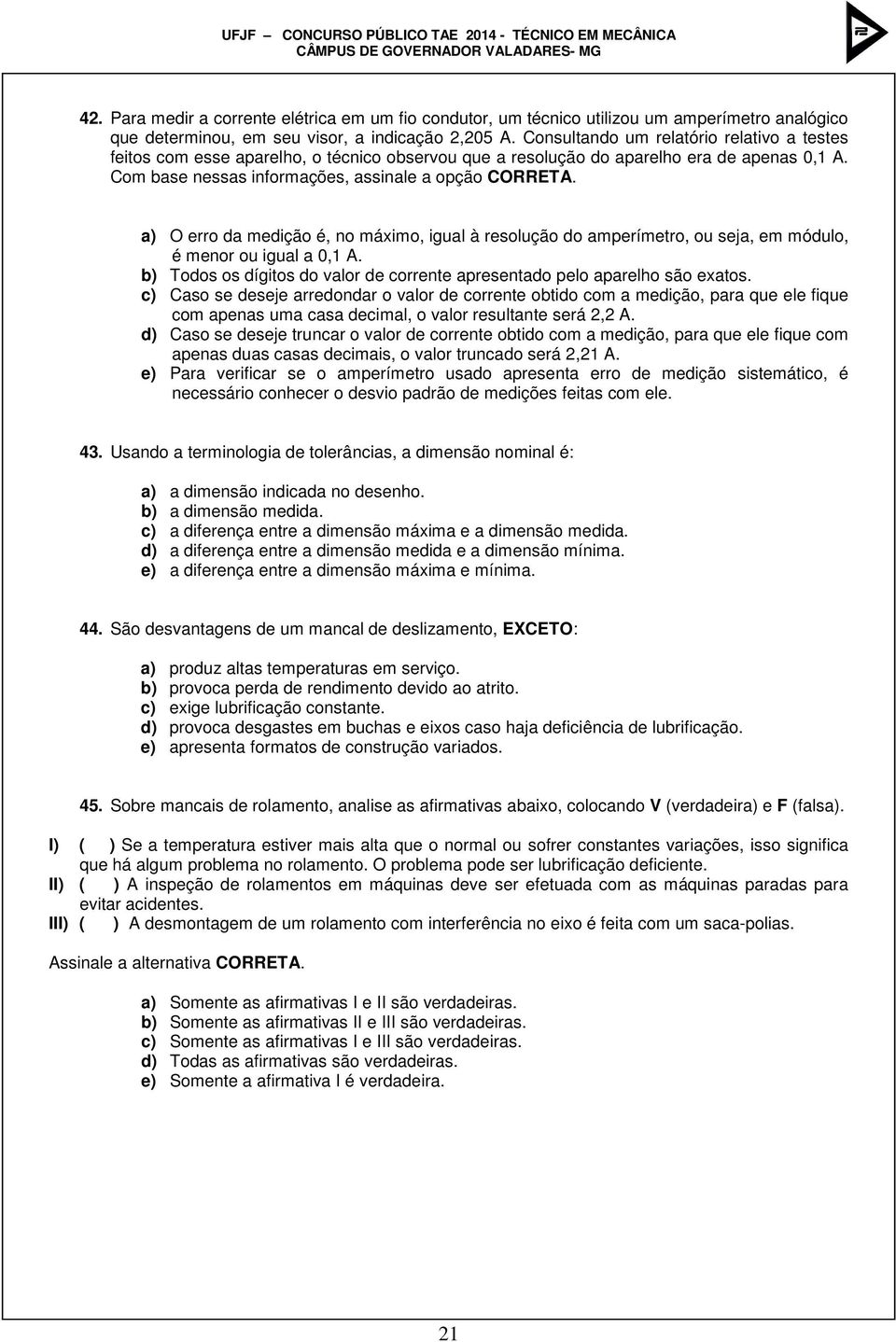 UFJF – CONCURSO PÚBLICO TAE 2014 - TÉCNICO EM MECÂNICA
CÂMPUS DE GOVERNADOR VALADARES- MG

42. Para medir a corrente elétrica em um fio condutor, um técnico utilizou um amperímetro analógico que determinou, em seu visor, a indicação 2,205 A. Consultando um relatório relativo a testes feitos com esse aparelho, o técnico observou que a resolução do aparelho era de apenas 0,1 A. Com base nessas informações, assinale a opção CORRETA.

a) O erro da medição é, no máximo, igual à resolução do amperímetro, ou seja, em módulo, é menor ou igual a 0,1 A.
b) Todos os dígitos do valor de corrente apresentado pelo aparelho são exatos.
c) Caso se deseje arredondar o valor de corrente obtido com a medição, para que ele fique com apenas uma casa decimal, o valor resultante será 2,2 A.
d) Caso se deseje truncar o valor de corrente obtido com a medição, para que ele fique com apenas duas casas decimais, o valor truncado será 2,21 A.
e) Para verificar se o amperímetro usado apresenta erro de medição sistemático, é necessário conhecer o desvio padrão de medições feitas com ele.

43. Usando a terminologia de tolerâncias, a dimensão nominal é:

a) a dimensão indicada no desenho.
b) a dimensão medida.
c) a diferença entre a dimensão máxima e a dimensão medida.
d) a diferença entre a dimensão medida e a dimensão mínima.
e) a diferença entre a dimensão máxima e mínima.

44. São desvantagens de um mancal de deslizamento, EXCETO:

a) produz altas temperaturas em serviço.
b) provoca perda de rendimento devido ao atrito.
c) exige lubrificação constante.
d) provoca desgastes em buchas e eixos caso haja deficiência de lubrificação.
e) apresenta formatos de construção variados.

45. Sobre mancais de rolamento, analise as afirmativas abaixo, colocando V (verdadeira) e F (falsa).

I) ( ) Se a temperatura estiver mais alta que o normal ou sofrer constantes variações, isso significa que há algum problema no rolamento. O problema pode ser lubrificação deficiente.
II) ( ) A inspeção de rolamentos em máquinas deve ser efetuada com as máquinas paradas para evitar acidentes.
III) ( ) A desmontagem de um rolamento com interferência no eixo é feita com um saca-polias.

Assinale a alternativa CORRETA.

a) Somente as afirmativas I e II são verdadeiras.
b) Somente as afirmativas II e III são verdadeiras.
c) Somente as afirmativas I e III são verdadeiras.
d) Todas as afirmativas são verdadeiras.
e) Somente a afirmativa I é verdadeira.

21